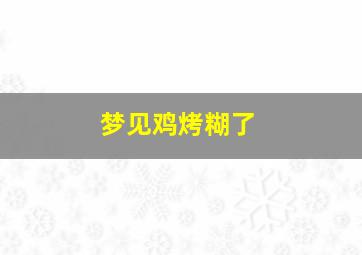 梦见鸡烤糊了